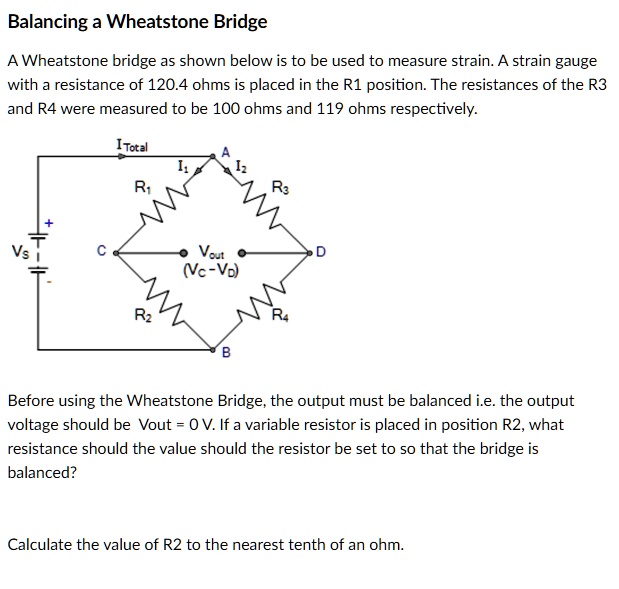 Balancing a Wheatstone Bridge

A Wheatstone bridge as shown below is to be used to measure strain. A strain gauge with a resistance of 120.4 ohms is placed in the R1 position. The resistances of the R3 and R4 were measured to be 100 ohms and 119 ohms respectively.

$I_{Total}$
A
$I_1$
$I_2$
$R_1$
$R_3$
+
$V_S$
C
$V_{out}$
$(V_C - V_D)$
D
-
$R_2$
$R_4$
B

Before using the Wheatstone Bridge, the output must be balanced i.e. the output voltage should be Vout = 0 V. If a variable resistor is placed in position R2, what resistance should the value should the resistor be set to so that the bridge is balanced?

Calculate the value of R2 to the nearest tenth of an ohm.